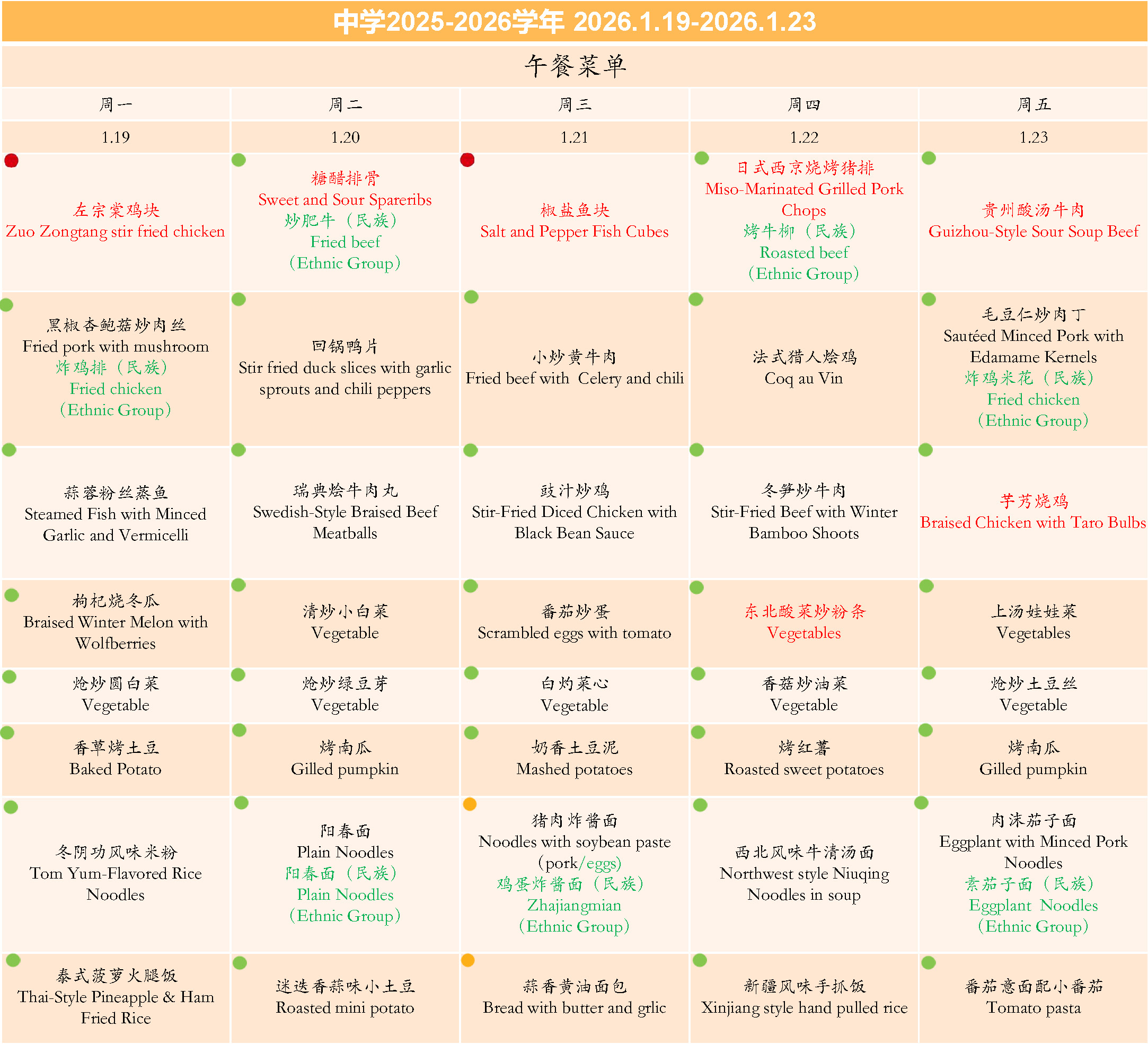 中学2025-2026学年 2026.1.19-2026.1.23

午餐菜单

| 周一 | 周二 | 周三 | 周四 | 周五 |
|---|---|---|---|---|
| 1.19 | 1.20 | 1.21 | 1.22 | 1.23 |
| 左宗棠鸡块 Zuo Zongtang stir fried chicken | 糖醋排骨 Sweet and Sour Spareribs 炒肥牛（民族） Fried beef （Ethnic Group） | 椒盐鱼块 Salt and Pepper Fish Cubes | 日式西京烧烤猪排 Miso-Marinated Grilled Pork Chops 烤牛柳（民族） Roasted beef （Ethnic Group） | 贵州酸汤牛肉 Guizhou-Style Sour Soup Beef |
| 黑椒杏鲍菇炒肉丝 Fried pork with mushroom 炸鸡排（民族） Fried chicken （Ethnic Group） | 回锅鸭片 Stir fried duck slices with garlic sprouts and chili peppers | 小炒黄牛肉 Fried beef with Celery and chili | 法式猎人烩鸡 Coq au Vin | 毛豆仁炒肉丁 Sautéed Minced Pork with Edamame Kernels 炸鸡米花（民族） Fried chicken （Ethnic Group） |
| 蒜蓉粉丝蒸鱼 Steamed Fish with Minced Garlic and Vermicelli | 瑞典烩牛肉丸 Swedish-Style Braised Beef Meatballs | 豉汁炒鸡 Stir-Fried Diced Chicken with Black Bean Sauce | 冬笋炒牛肉 Stir-Fried Beef with Winter Bamboo Shoots | 芋艿烧鸡 Braised Chicken with Taro Bulbs |
| 枸杞烧冬瓜 Braised Winter Melon with Wolfberries | 清炒小白菜 Vegetable | 番茄炒蛋 Scrambled eggs with tomato | 东北酸菜炒粉条 Vegetables | 上汤娃娃菜 Vegetables |
| 炝炒圆白菜 Vegetable | 炝炒绿豆芽 Vegetable | 白灼菜心 Vegetable | 香菇炒油菜 Vegetable | 炝炒土豆丝 Vegetable |
| 香草烤土豆 Baked Potato | 烤南瓜 Gilled pumpkin | 奶香土豆泥 Mashed potatoes | 烤红薯 Roasted sweet potatoes | 烤南瓜 Gilled pumpkin |
| 冬阴功风味米粉 Tom Yum-Flavored Rice Noodles | 阳春面 Plain Noodles 阳春面（民族） Plain Noodles （Ethnic Group） | 猪肉炸酱面 Noodles with soybean paste （pork/eggs） 鸡蛋炸酱面（民族） Zhajiangmian （Ethnic Group） | 西北风味牛清汤面 Northwest style Niuqing Noodles in soup | 肉沫茄子面 Eggplant with Minced Pork Noodles 素茄子面（民族） Eggplant Noodles （Ethnic Group） |
| 泰式菠萝火腿饭 Thai-Style Pineapple & Ham Fried Rice | 迷迭香蒜味小土豆 Roasted mini potato | 蒜香黄油面包 Bread with butter and grlic | 新疆风味手抓饭 Xinjiang style hand pulled rice | 番茄意面配小番茄 Tomato pasta |